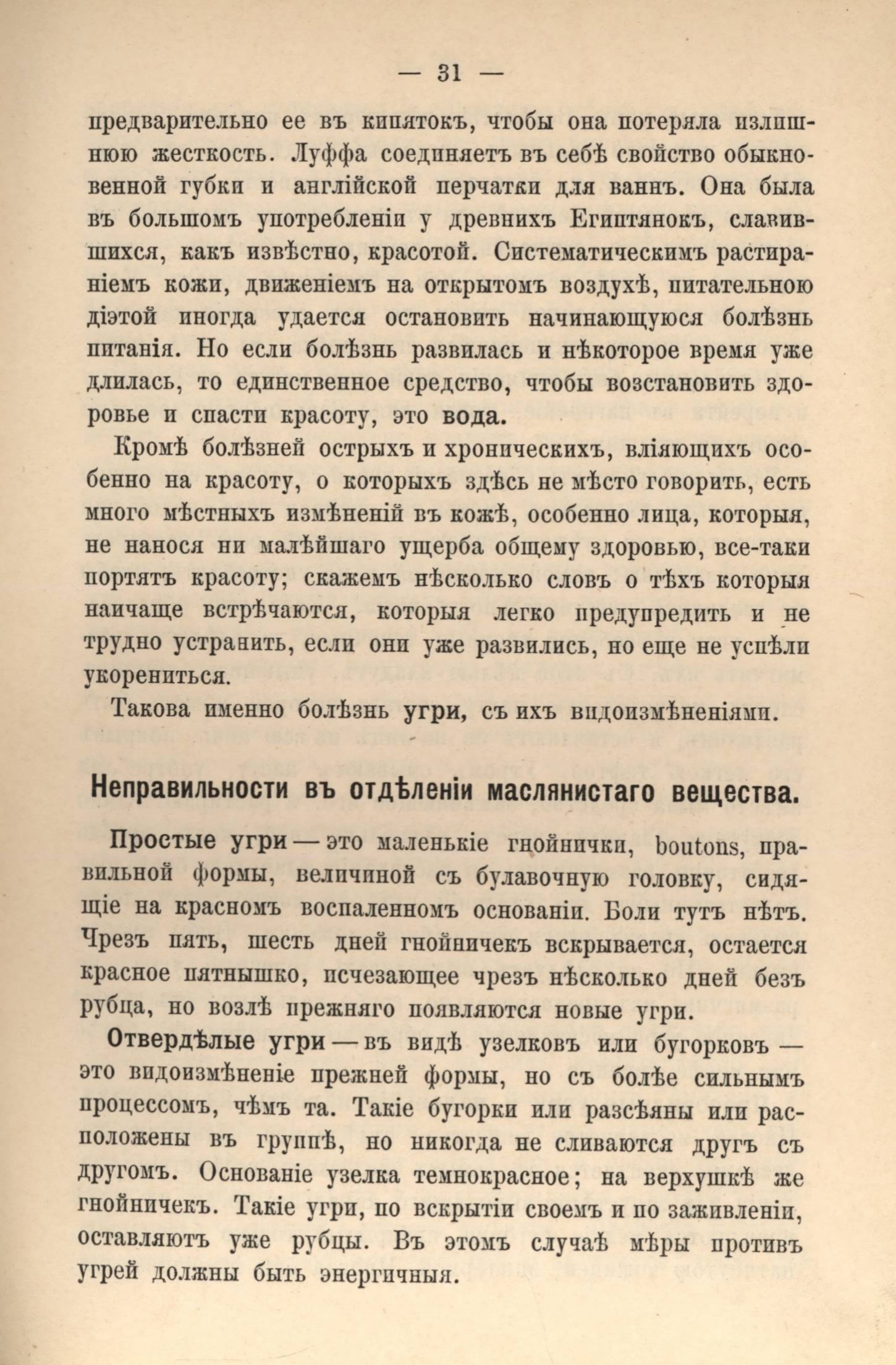 — 31 —

предварительно ее въ кипятокъ, чтобы она потеряла излишнюю жесткость. Луффа соединяетъ въ себѣ свойство обыкновенной губки и англійской перчатки для ваннъ. Она была въ большомъ употребленіи у древнихъ Египтянокъ, славившихся, какъ извѣстно, красотой. Систематическимъ растираніемъ кожи, движеніемъ на открытомъ воздухѣ, питательною діэтой иногда удается остановить начинающуюся болѣзнь питанія. Но если болѣзнь развилась и нѣкоторое время уже длилась, то единственное средство, чтобы возстановить здоровье и спасти красоту, это вода.

Кромѣ болѣзней острыхъ и хроническихъ, вліяющихъ особенно на красоту, о которыхъ здѣсь не мѣсто говорить, есть много мѣстныхъ измѣненій въ кожѣ, особенно лица, которыя, не нанося ни малѣйшаго ущерба общему здоровью, все-таки портятъ красоту; скажемъ нѣсколько словъ о тѣхъ которыя наичаще встрѣчаются, которыя легко предупредить и не трудно устранить, если они уже развились, но еще не успѣли укорениться.

Такова именно болѣзнь угри, съ ихъ видоизмѣненіями.

Неправильности въ отдѣленіи маслянистаго вещества.

Простые угри — это маленькіе гнойнички, boutons, правильной формы, величиной съ булавочную головку, сидящіе на красномъ воспаленномъ основаніи. Боли тутъ нѣтъ. Чрезъ пять, шесть дней гнойничекъ вскрывается, остается красное пятнышко, исчезающее чрезъ нѣсколько дней безъ рубца, но возлѣ прежняго появляются новые угри.

Отвердѣлые угри — въ видѣ узелковъ или бугорковъ — это видоизмѣненіе прежней формы, но съ болѣе сильнымъ процессомъ, чѣмъ та. Такіе бугорки или разсѣяны или расположены въ группѣ, но никогда не сливаются другъ съ другомъ. Основаніе узелка темнокрасное; на верхушкѣ же гнойничекъ. Такіе угри, по вскрытіи своемъ и по заживленіи, оставляютъ уже рубцы. Въ этомъ случаѣ мѣры противъ угрей должны быть энергичныя.